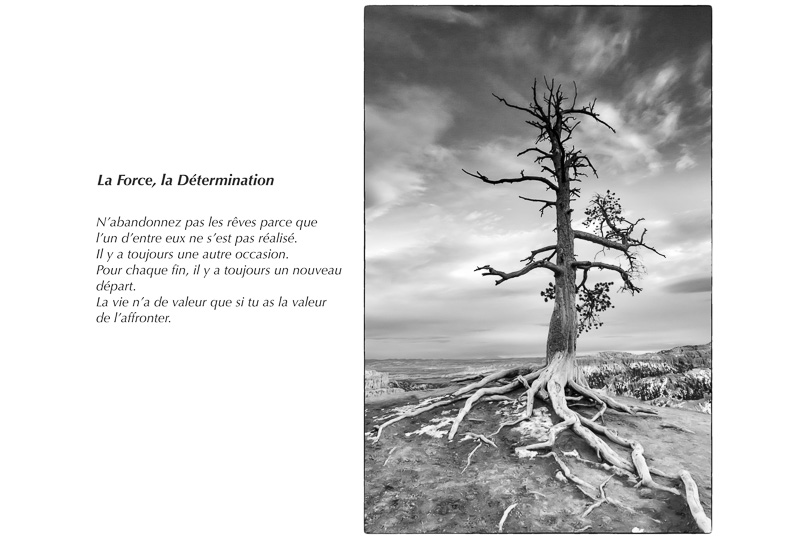 La Force, la Détermination

N'abandonnez pas les rêves parce que l'un d'entre eux ne s'est pas réalisé.
Il y a toujours une autre occasion.
Pour chaque fin, il y a toujours un nouveau départ.
La vie n'a de valeur que si tu as la valeur de l'affronter.